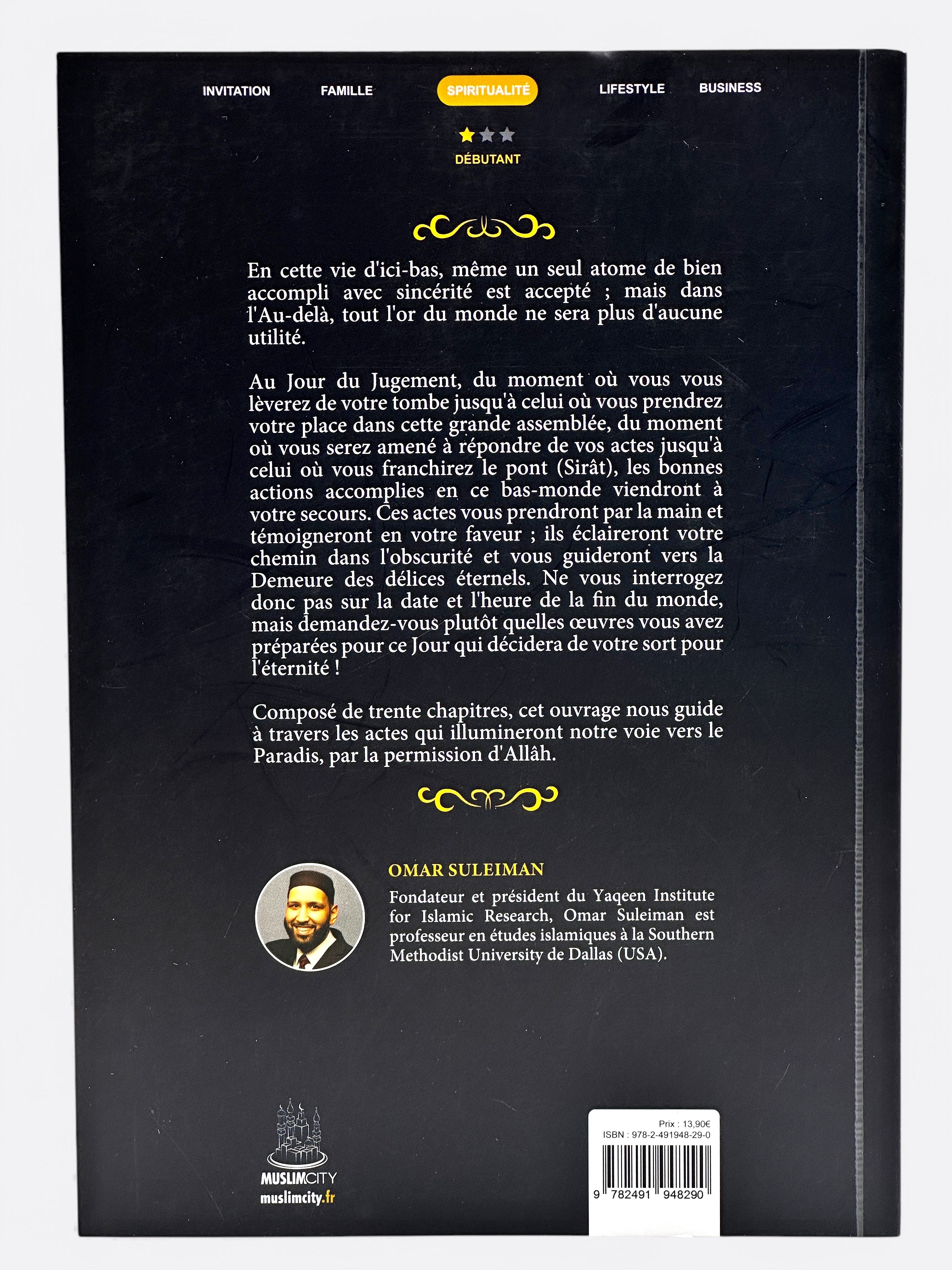 INVITATION FAMILLE SPIRITUALITÉ LIFESTYLE BUSINESS

DÉBUTANT

En cette vie d'ici-bas, même un seul atome de bien accompli avec sincérité est accepté ; mais dans l'Au-delà, tout l'or du monde ne sera plus d'aucune utilité.

Au Jour du Jugement, du moment où vous vous lèverez de votre tombe jusqu'à celui où vous prendrez votre place dans cette grande assemblée, du moment où vous serez amené à répondre de vos actes jusqu'à celui où vous franchirez le pont (Sirât), les bonnes actions accomplies en ce bas-monde viendront à votre secours. Ces actes vous prendront par la main et témoigneront en votre faveur ; ils éclaireront votre chemin dans l'obscurité et vous guideront vers la Demeure des délices éternels. Ne vous interrogez donc pas sur la date et l'heure de la fin du monde, mais demandez-vous plutôt quelles œuvres vous avez préparées pour ce Jour qui décidera de votre sort pour l'éternité !

Composé de trente chapitres, cet ouvrage nous guide à travers les actes qui illumineront notre voie vers le Paradis, par la permission d'Allâh.

OMAR SULEIMAN

Fondateur et président du Yaqeen Institute for Islamic Research, Omar Suleiman est professeur en études islamiques à la Southern Methodist University de Dallas (USA).

MUSLIMCITY
muslimcity.fr

Prix : 13,90€
ISBN : 978-2-491948-29-0
9 782491 948290